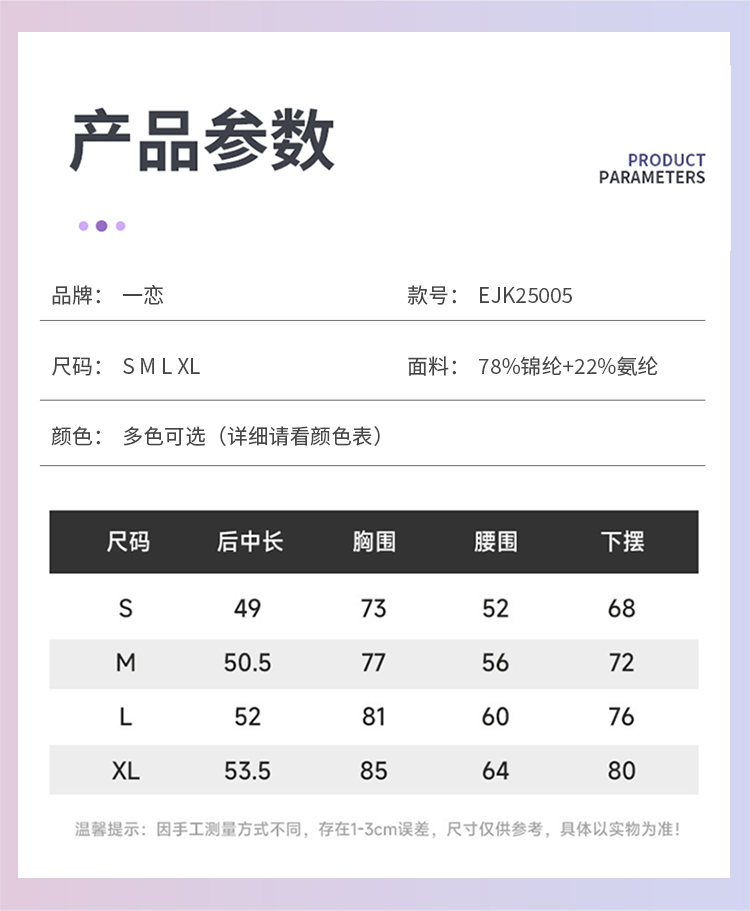 产品参数

PRODUCT PARAMETERS

品牌： 一恋

款号： EJK25005

尺码： S M L XL

面料： 78%锦纶+22%氨纶

颜色： 多色可选（详细请看颜色表）

| 尺码 | 后中长 | 胸围 | 腰围 | 下摆 |
|---|---|---|---|---|
| S | 49 | 73 | 52 | 68 |
| M | 50.5 | 77 | 56 | 72 |
| L | 52 | 81 | 60 | 76 |
| XL | 53.5 | 85 | 64 | 80 |

温馨提示：因手工测量方式不同，存在1-3cm误差，尺寸仅供参考，具体以实物为准!